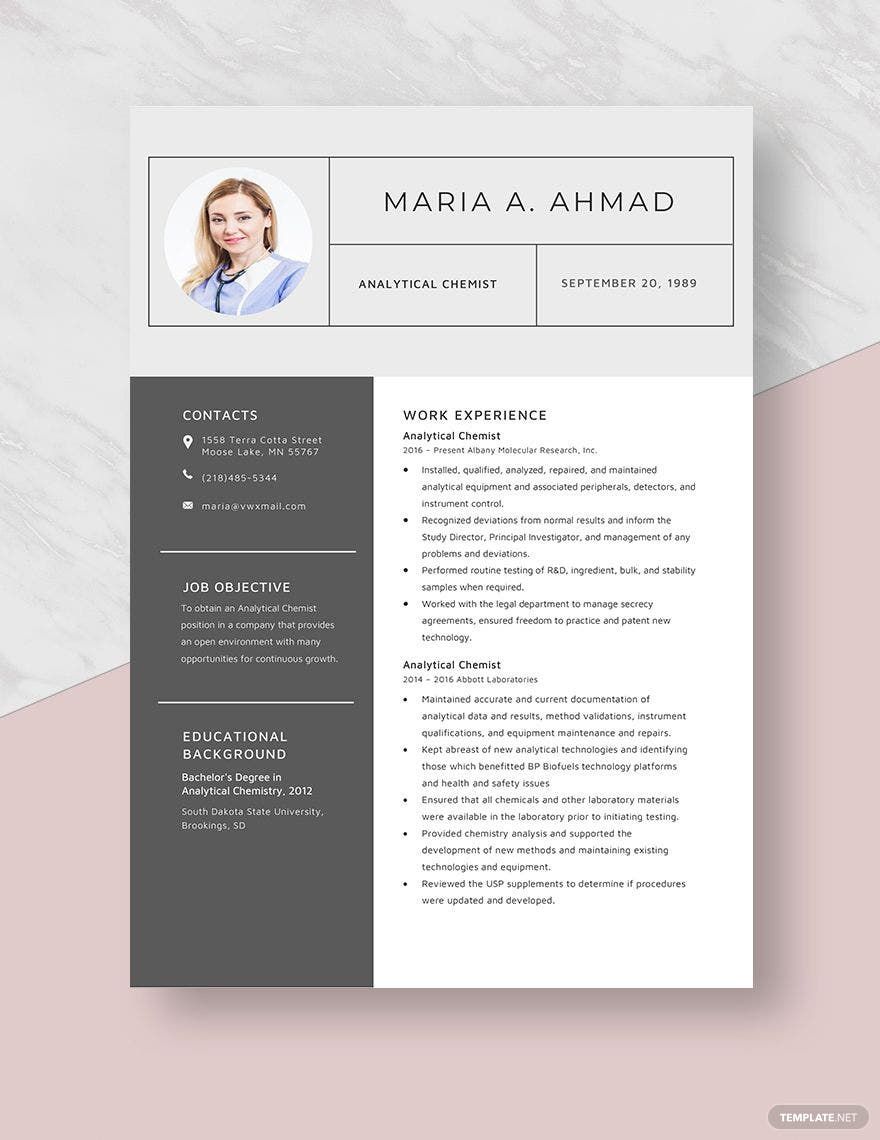 MARIA A. AHMAD

ANALYTICAL CHEMIST

SEPTEMBER 20, 1989

CONTACTS

1558 Terra Cotta Street
Moose Lake, MN 55767

(218)485-5344

maria@vwxmail.com

JOB OBJECTIVE

To obtain an Analytical Chemist position in a company that provides an open environment with many opportunities for continuous growth.

EDUCATIONAL BACKGROUND

Bachelor's Degree in Analytical Chemistry, 2012

South Dakota State University, Brookings, SD

WORK EXPERIENCE

Analytical Chemist
2016 – Present Albany Molecular Research, Inc.

• Installed, qualified, analyzed, repaired, and maintained analytical equipment and associated peripherals, detectors, and instrument control.
• Recognized deviations from normal results and inform the Study Director, Principal Investigator, and management of any problems and deviations.
• Performed routine testing of R&D, ingredient, bulk, and stability samples when required.
• Worked with the legal department to manage secrecy agreements, ensured freedom to practice and patent new technology.

Analytical Chemist
2014 – 2016 Abbott Laboratories

• Maintained accurate and current documentation of analytical data and results, method validations, instrument qualifications, and equipment maintenance and repairs.
• Kept abreast of new analytical technologies and identifying those which benefitted BP Biofuels technology platforms and health and safety issues
• Ensured that all chemicals and other laboratory materials were available in the laboratory prior to initiating testing.
• Provided chemistry analysis and supported the development of new methods and maintaining existing technologies and equipment.
• Reviewed the USP supplements to determine if procedures were updated and developed.

TEMPLATE.NET